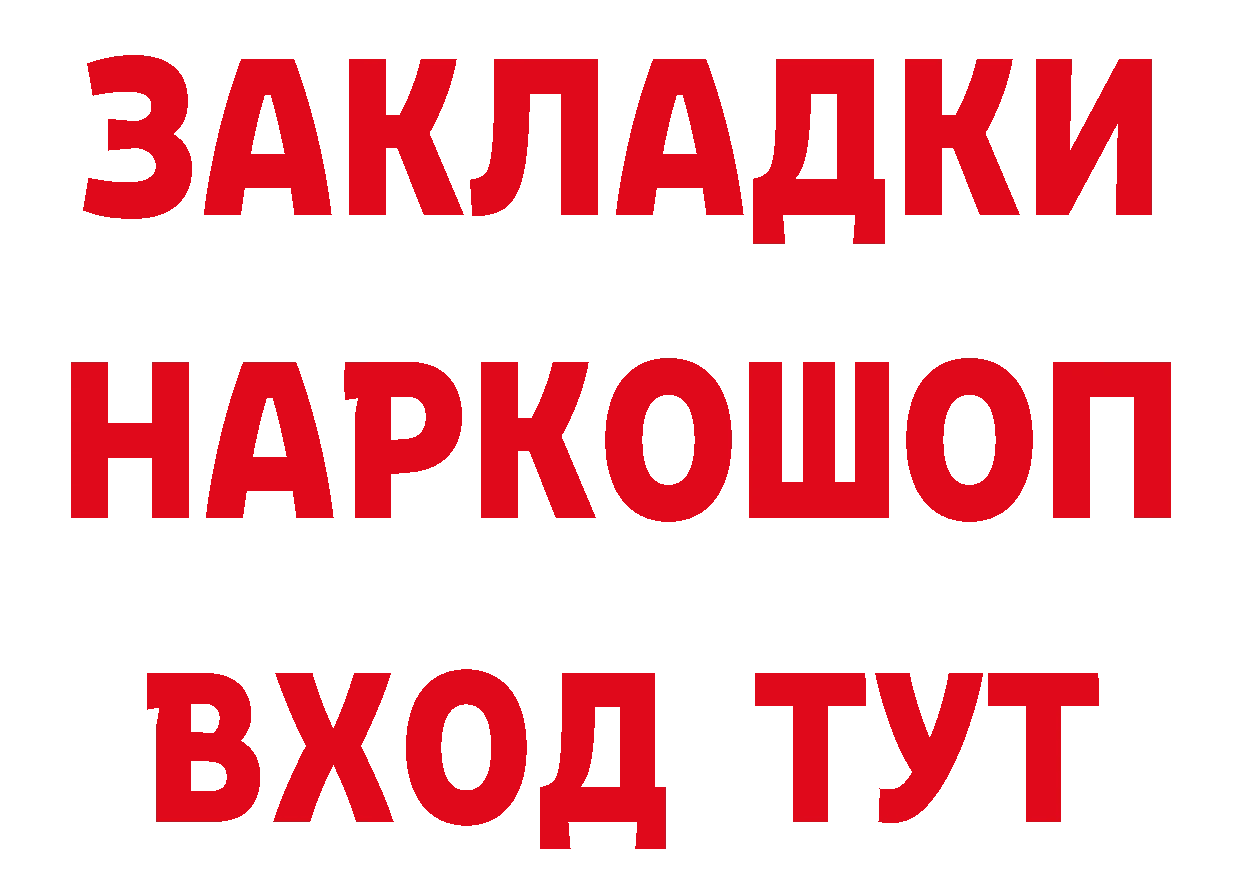 ЗАКЛАДКИ НАРКОШОП ВХОД ТУТ